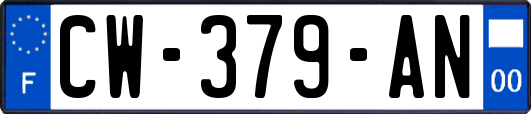 F
CW-379-AN
00